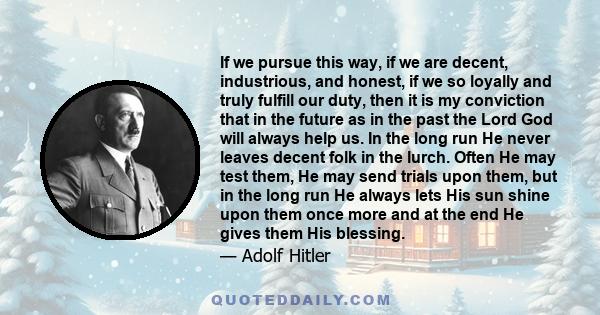 If we pursue this way, if we are decent, industrious, and honest, if we so loyally and truly fulfill our duty, then it is my conviction that in the future as in the past the Lord God will always help us. In the long run He never leaves decent folk in the lurch. Often He may test them, He may send trials upon them, but in the long run He always lets His sun shine upon them once more and at the end He gives them His blessing.
— Adolf Hitler

QUOTEDDAILY.COM